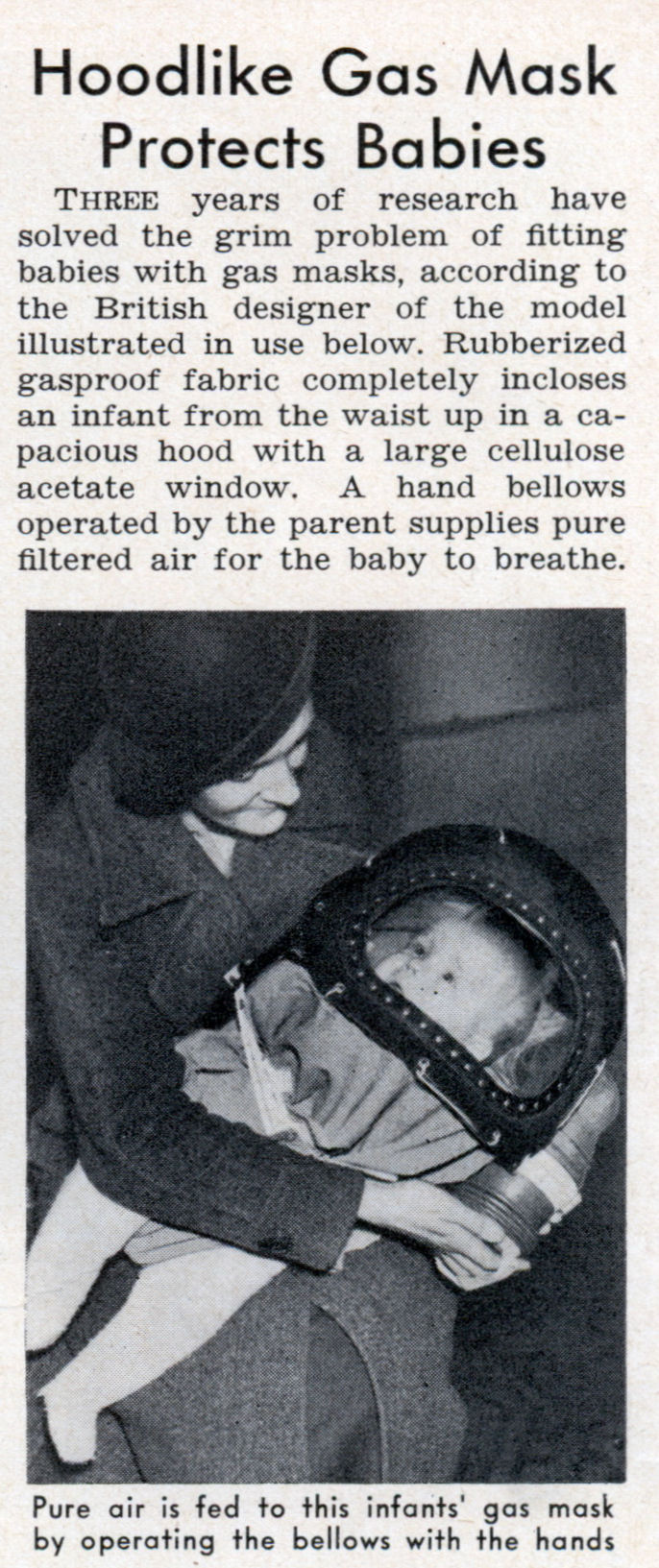 Hoodlike Gas Mask Protects Babies

THREE years of research have solved the grim problem of fitting babies with gas masks, according to the British designer of the model illustrated in use below. Rubberized gasproof fabric completely incloses an infant from the waist up in a capacious hood with a large cellulose acetate window. A hand bellows operated by the parent supplies pure filtered air for the baby to breathe.

Pure air is fed to this infants' gas mask by operating the bellows with the hands